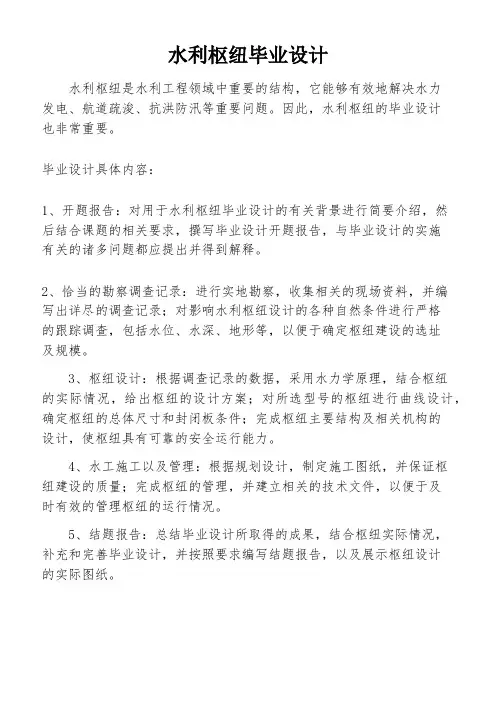 水利枢纽毕业设计

水利枢纽是水利工程领域中重要的结构，它能够有效地解决水力发电、航道疏浚、抗洪防汛等重要问题。因此，水利枢纽的毕业设计也非常重要。

毕业设计具体内容：

1、开题报告：对用于水利枢纽毕业设计的有关背景进行简要介绍，然后结合课题的相关要求，撰写毕业设计开题报告，与毕业设计的实施有关的诸多问题都应提出并得到解释。

2、恰当的勘察调查记录：进行实地勘察，收集相关的现场资料，并编写出详尽的调查记录；对影响水利枢纽设计的各种自然条件进行严格的跟踪调查，包括水位、水深、地形等，以便于确定枢纽建设的选址及规模。

3、枢纽设计：根据调查记录的数据，采用水力学原理，结合枢纽的实际情况，给出枢纽的设计方案；对所选型号的枢纽进行曲线设计，确定枢纽的总体尺寸和封闭板条件；完成枢纽主要结构及相关机构的设计，使枢纽具有可靠的安全运行能力。

4、水工施工以及管理：根据规划设计，制定施工图纸，并保证枢纽建设的质量；完成枢纽的管理，并建立相关的技术文件，以便于及时有效的管理枢纽的运行情况。

5、结题报告：总结毕业设计所取得的成果，结合枢纽实际情况，补充和完善毕业设计，并按照要求编写结题报告，以及展示枢纽设计的实际图纸。